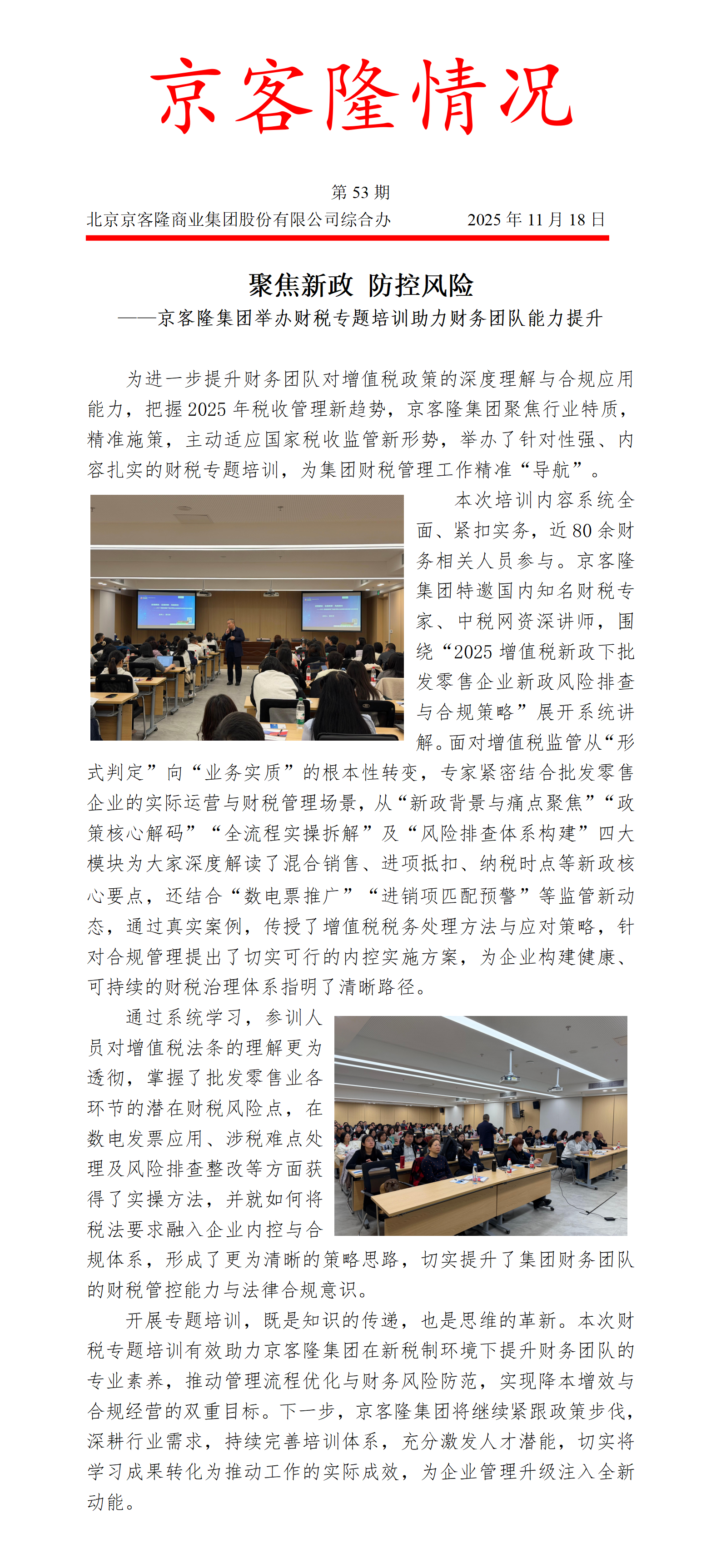 京客隆情况

第 53 期

北京京客隆商业集团股份有限公司综合办　　2025 年 11 月 18 日

聚焦新政 防控风险

——京客隆集团举办财税专题培训助力财务团队能力提升

为进一步提升财务团队对增值税政策的深度理解与合规应用能力，把握 2025 年税收管理新趋势，京客隆集团聚焦行业特质，精准施策，主动适应国家税收监管新形势，举办了针对性强、内容扎实的财税专题培训，为集团财税管理工作精准“导航”。

本次培训内容系统全面、紧扣实务，近 80 余财务相关人员参与。京客隆集团特邀国内知名财税专家、中税网资深讲师，围绕“2025 增值税新政下批发零售企业新政风险排查与合规策略”展开系统讲解。面对增值税监管从“形式判定”向“业务实质”的根本性转变，专家紧密结合批发零售企业的实际运营与财税管理场景，从“新政背景与痛点聚焦”“政策核心解码”“全流程实操拆解”及“风险排查体系构建”四大模块为大家深度解读了混合销售、进项抵扣、纳税时点等新政核心要点，还结合“数电票推广”“进销项匹配预警”等监管新动态，通过真实案例，传授了增值税税务处理方法与应对策略，针对合规管理提出了切实可行的内控实施方案，为企业构建健康、可持续的财税治理体系指明了清晰路径。

通过系统学习，参训人员对增值税法条的理解更为透彻，掌握了批发零售业各环节的潜在财税风险点，在数电发票应用、涉税难点处理及风险排查整改等方面获得了实操方法，并就如何将税法要求融入企业内控与合规体系，形成了更为清晰的策略思路，切实提升了集团财务团队的财税管控能力与法律合规意识。

开展专题培训，既是知识的传递，也是思维的革新。本次财税专题培训有效助力京客隆集团在新税制环境下提升财务团队的专业素养，推动管理流程优化与财务风险防范，实现降本增效与合规经营的双重目标。下一步，京客隆集团将继续紧跟政策步伐，深耕行业需求，持续完善培训体系，充分激发人才潜能，切实将学习成果转化为推动工作的实际成效，为企业管理升级注入全新动能。